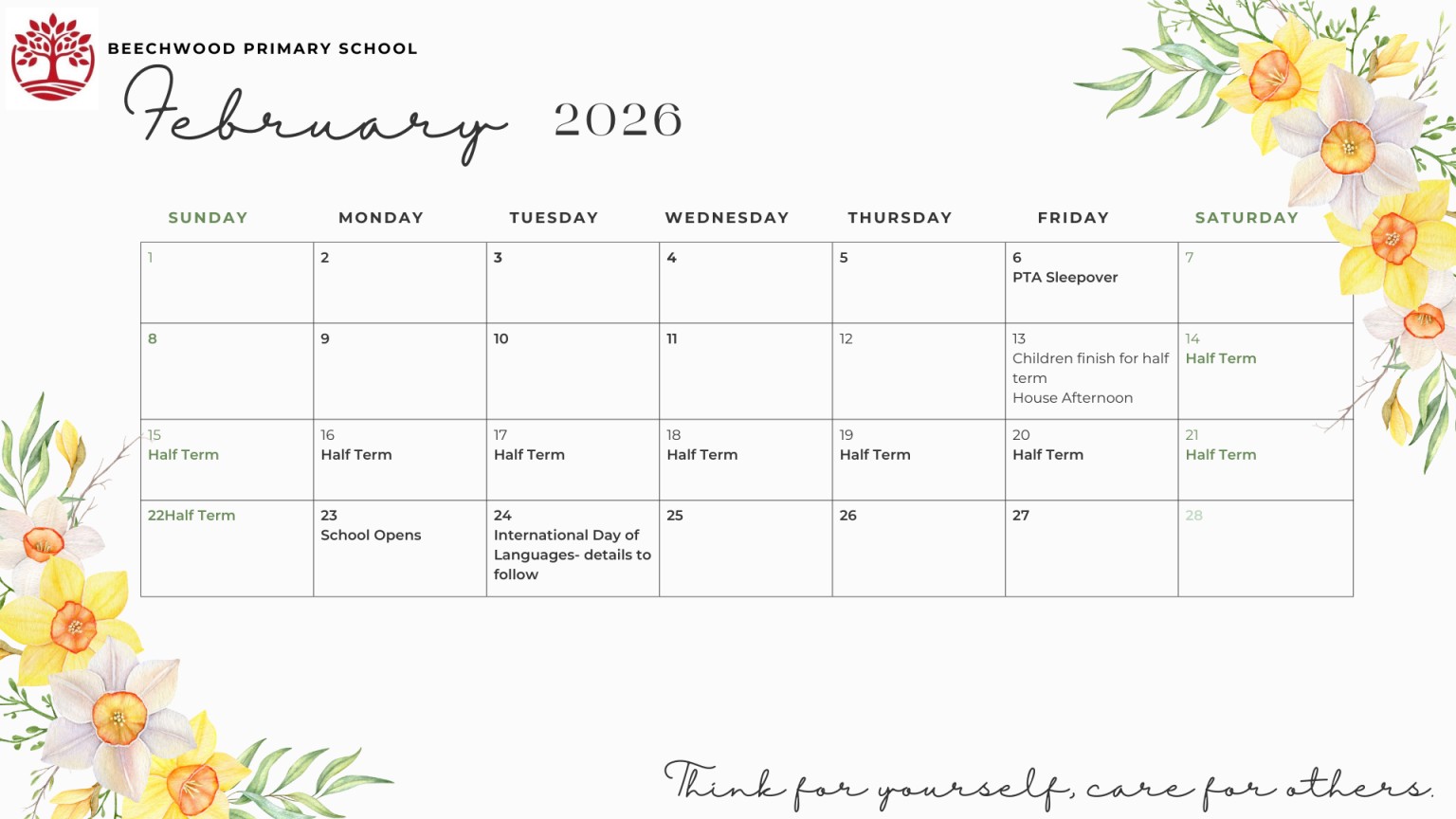 BEECHWOOD PRIMARY SCHOOL

February 2026

| SUNDAY | MONDAY | TUESDAY | WEDNESDAY | THURSDAY | FRIDAY | SATURDAY |
|---|---|---|---|---|---|---|
| 1 | 2 | 3 | 4 | 5 | 6 PTA Sleepover | 7 |
| 8 | 9 | 10 | 11 | 12 | 13 Children finish for half term House Afternoon | 14 Half Term |
| 15 Half Term | 16 Half Term | 17 Half Term | 18 Half Term | 19 Half Term | 20 Half Term | 21 Half Term |
| 22Half Term | 23 School Opens | 24 International Day of Languages- details to follow | 25 | 26 | 27 | 28 |

Think for yourself, care for others.